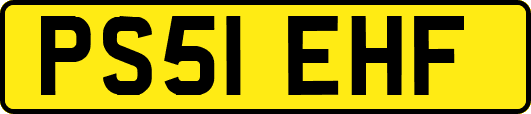 PS51 EHF